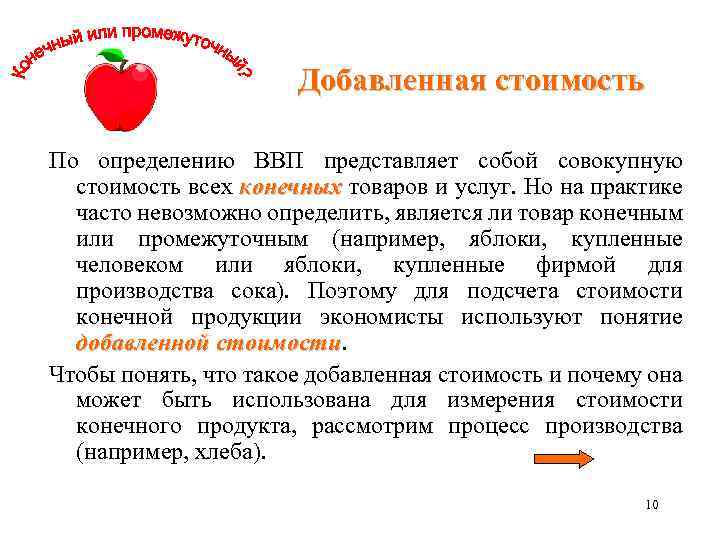 Конечный или промежуточный?

Добавленная стоимость

По определению ВВП представляет собой совокупную стоимость всех конечных товаров и услуг. Но на практике часто невозможно определить, является ли товар конечным или промежуточным (например, яблоки, купленные человеком или яблоки, купленные фирмой для производства сока). Поэтому для подсчета стоимости конечной продукции экономисты используют понятие добавленной стоимости.

Чтобы понять, что такое добавленная стоимость и почему она может быть использована для измерения стоимости конечного продукта, рассмотрим процесс производства (например, хлеба).

10